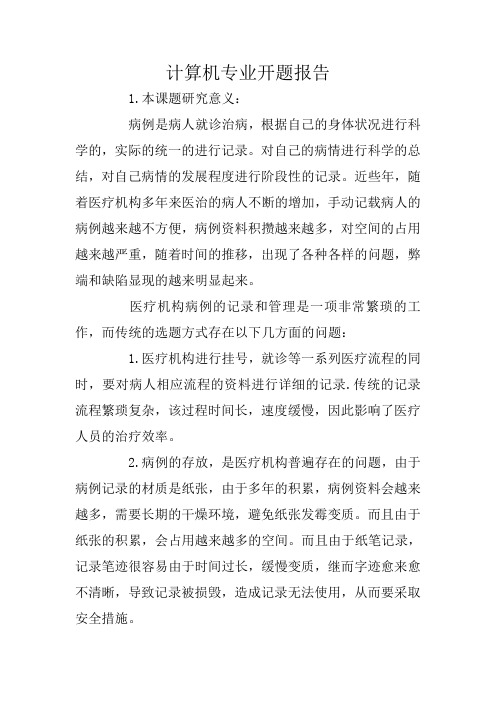 计算机专业开题报告

1.本课题研究意义：

病例是病人就诊治病，根据自己的身体状况进行科学的，实际的统一的进行记录。对自己的病情进行科学的总结，对自己病情的发展程度进行阶段性的记录。近些年，随着医疗机构多年来医治的病人不断的增加，手动记载病人的病例越来越不方便，病例资料积攒越来越多，对空间的占用越来越严重，随着时间的推移，出现了各种各样的问题，弊端和缺陷显现的越来明显起来。

医疗机构病例的记录和管理是一项非常繁琐的工作，而传统的选题方式存在以下几方面的问题：

1.医疗机构进行挂号，就诊等一系列医疗流程的同时，要对病人相应流程的资料进行详细的记录.传统的记录流程繁琐复杂，该过程时间长，速度缓慢，因此影响了医疗人员的治疗效率。

2.病例的存放，是医疗机构普遍存在的问题，由于病例记录的材质是纸张，由于多年的积累，病例资料会越来越多，需要长期的干燥环境，避免纸张发霉变质。而且由于纸张的积累，会占用越来越多的空间。而且由于纸笔记录，记录笔迹很容易由于时间过长，缓慢变质，继而字迹愈来愈不清晰，导致记录被损毁，造成记录无法使用，从而要采取安全措施。